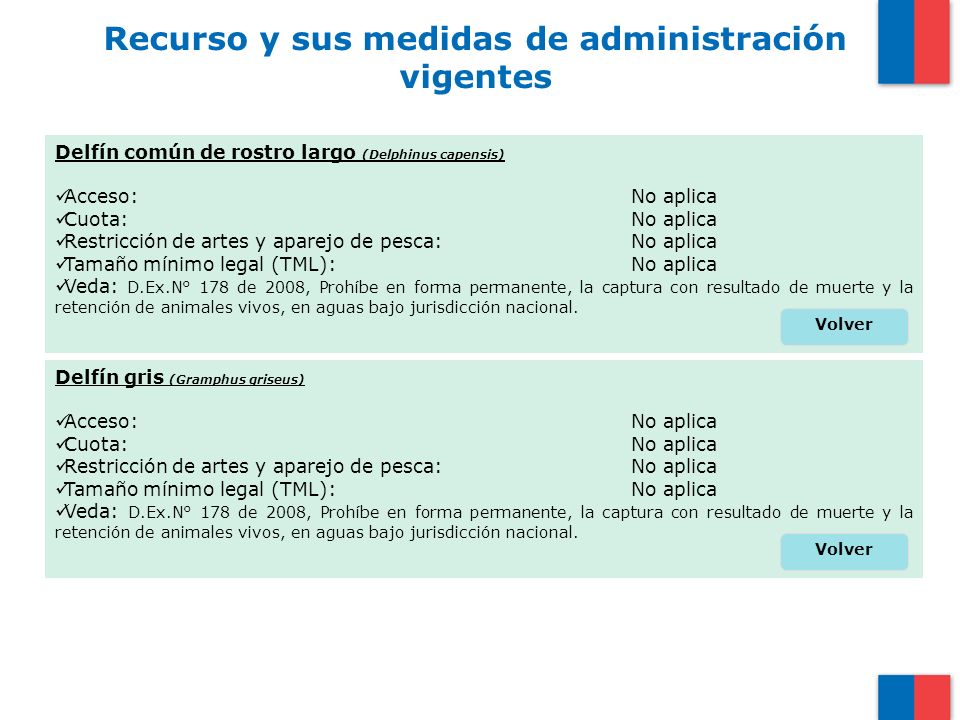 Recurso y sus medidas de administración vigentes

Delfín común de rostro largo (Delphinus capensis)

✓Acceso: No aplica
✓Cuota: No aplica
✓Restricción de artes y aparejo de pesca: No aplica
✓Tamaño mínimo legal (TML): No aplica
✓Veda: D.Ex.N° 178 de 2008, Prohíbe en forma permanente, la captura con resultado de muerte y la retención de animales vivos, en aguas bajo jurisdicción nacional.

Volver

Delfín gris (Gramphus griseus)

✓Acceso: No aplica
✓Cuota: No aplica
✓Restricción de artes y aparejo de pesca: No aplica
✓Tamaño mínimo legal (TML): No aplica
✓Veda: D.Ex.N° 178 de 2008, Prohíbe en forma permanente, la captura con resultado de muerte y la retención de animales vivos, en aguas bajo jurisdicción nacional.

Volver